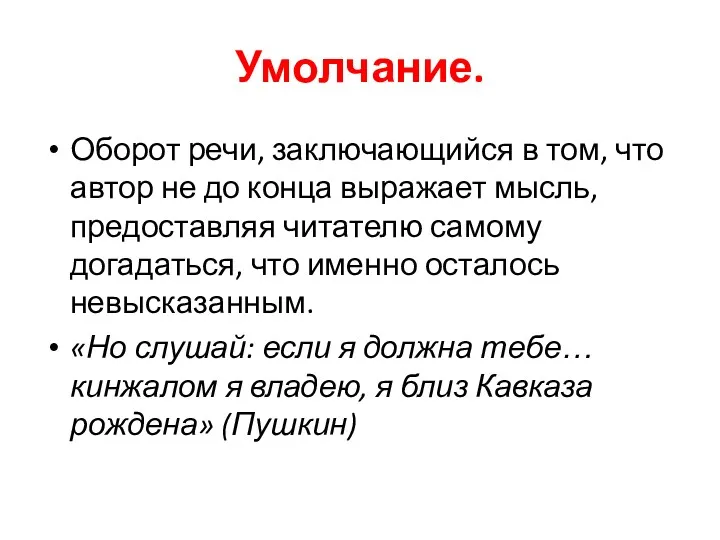 Умолчание.

• Оборот речи, заключающийся в том, что автор не до конца выражает мысль, предоставляя читателю самому догадаться, что именно осталось невысказанным.

• «Но слушай: если я должна тебе… кинжалом я владею, я близ Кавказа рождена» (Пушкин)